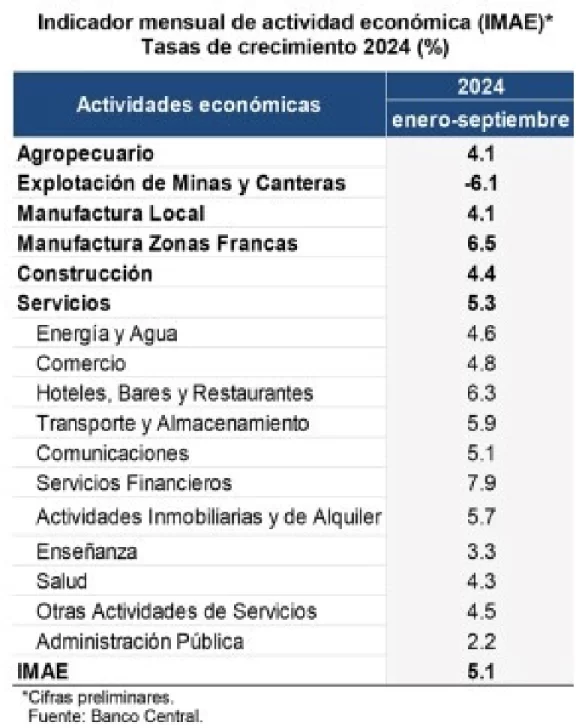 Indicador mensual de actividad económica (IMAE)*
Tasas de crecimiento 2024 (%)

| Actividades económicas | 2024 enero-septiembre |
|---|---|
| Agropecuario | 4.1 |
| Explotación de Minas y Canteras | -6.1 |
| Manufactura Local | 4.1 |
| Manufactura Zonas Francas | 6.5 |
| Construcción | 4.4 |
| Servicios | 5.3 |
| Energía y Agua | 4.6 |
| Comercio | 4.8 |
| Hoteles, Bares y Restaurantes | 6.3 |
| Transporte y Almacenamiento | 5.9 |
| Comunicaciones | 5.1 |
| Servicios Financieros | 7.9 |
| Actividades Inmobiliarias y de Alquiler | 5.7 |
| Enseñanza | 3.3 |
| Salud | 4.3 |
| Otras Actividades de Servicios | 4.5 |
| Administración Pública | 2.2 |
| IMAE | 5.1 |

*Cifras preliminares.
Fuente: Banco Central.